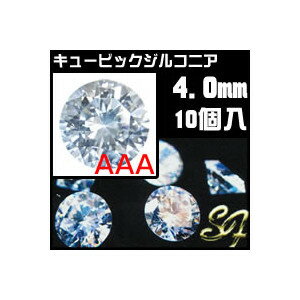 キュービックジルコニア

4．0mm
10個入

AAA

SA